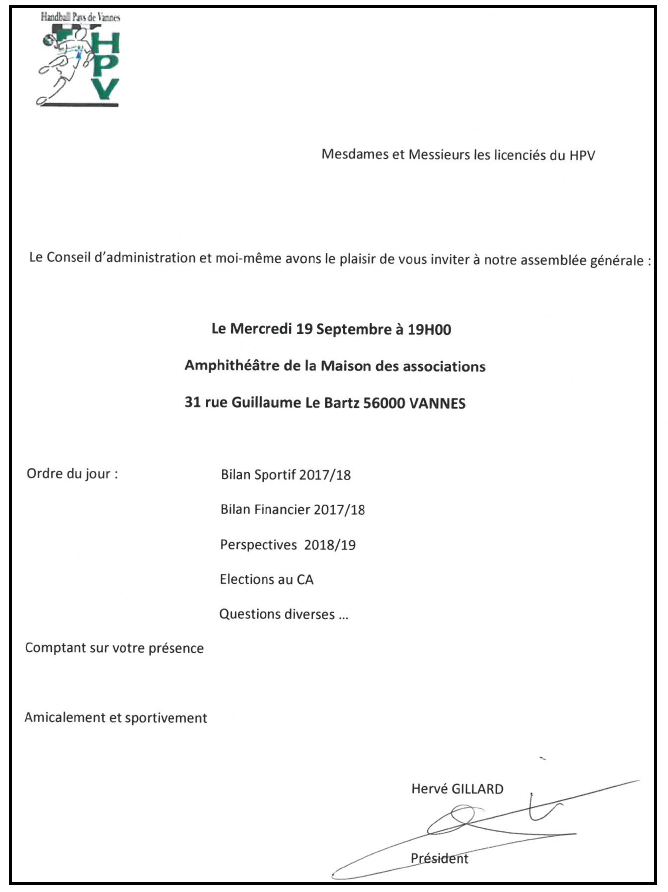 Handball Pays de Vannes
HPV

Mesdames et Messieurs les licenciés du HPV

Le Conseil d'administration et moi-même avons le plaisir de vous inviter à notre assemblée générale :

Le Mercredi 19 Septembre à 19H00

Amphithéâtre de la Maison des associations

31 rue Guillaume Le Bartz 56000 VANNES

Ordre du jour :

Bilan Sportif 2017/18

Bilan Financier 2017/18

Perspectives 2018/19

Elections au CA

Questions diverses ...

Comptant sur votre présence

Amicalement et sportivement

Hervé GILLARD

Président